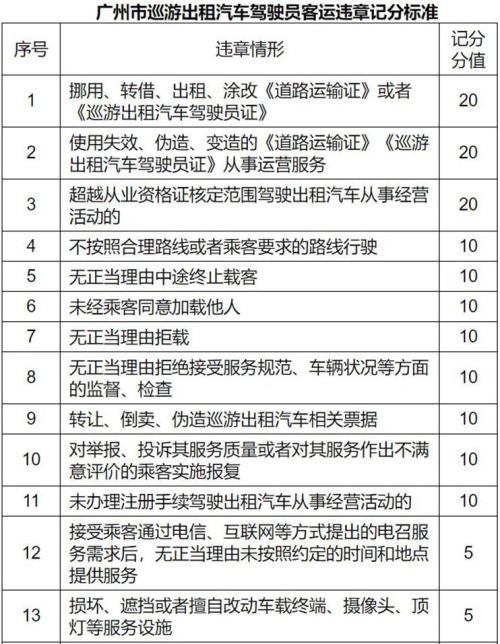 广州市巡游出租汽车驾驶员客运违章记分标准

| 序号 | 违章情形 | 记分分值 |
|---|---|---|
| 1 | 挪用、转借、出租、涂改《道路运输证》或者《巡游出租汽车驾驶员证》 | 20 |
| 2 | 使用失效、伪造、变造的《道路运输证》《巡游出租汽车驾驶员证》从事运营服务 | 20 |
| 3 | 超越从业资格证核定范围驾驶出租汽车从事经营活动的 | 20 |
| 4 | 不按照合理路线或者乘客要求的路线行驶 | 10 |
| 5 | 无正当理由中途终止载客 | 10 |
| 6 | 未经乘客同意加载他人 | 10 |
| 7 | 无正当理由拒载 | 10 |
| 8 | 无正当理由拒绝接受服务规范、车辆状况等方面的监督、检查 | 10 |
| 9 | 转让、倒卖、伪造巡游出租汽车相关票据 | 10 |
| 10 | 对举报、投诉其服务质量或者对其服务作出不满意评价的乘客实施报复 | 10 |
| 11 | 未办理注册手续驾驶出租汽车从事经营活动的 | 10 |
| 12 | 接受乘客通过电信、互联网等方式提出的电召服务需求后，无正当理由未按照约定的时间和地点提供服务 | 5 |
| 13 | 损坏、遮挡或者擅自改动车载终端、摄像头、顶灯等服务设施 | 5 |